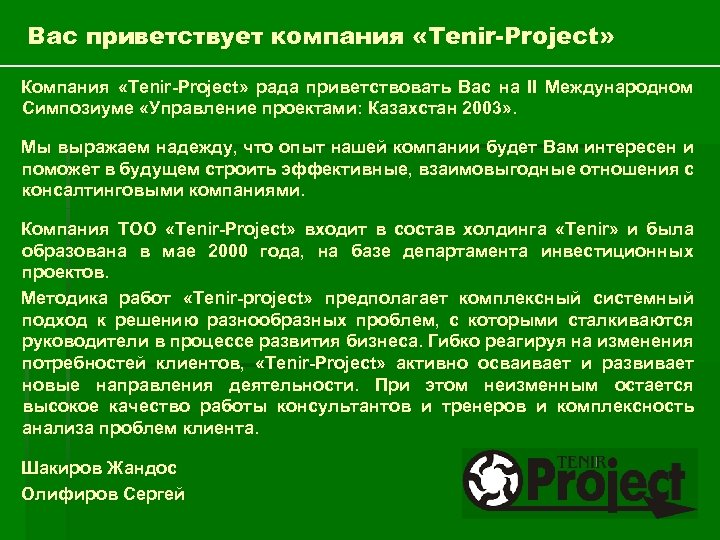 Вас приветствует компания «Tenir-Project»

Компания «Tenir-Project» рада приветствовать Вас на II Международном Симпозиуме «Управление проектами: Казахстан 2003».

Мы выражаем надежду, что опыт нашей компании будет Вам интересен и поможет в будущем строить эффективные, взаимовыгодные отношения с консалтинговыми компаниями.

Компания ТОО «Tenir-Project» входит в состав холдинга «Tenir» и была образована в мае 2000 года, на базе департамента инвестиционных проектов.

Методика работ «Tenir-project» предполагает комплексный системный подход к решению разнообразных проблем, с которыми сталкиваются руководители в процессе развития бизнеса. Гибко реагируя на изменения потребностей клиентов, «Tenir-Project» активно осваивает и развивает новые направления деятельности. При этом неизменным остается высокое качество работы консультантов и тренеров и комплексность анализа проблем клиента.

Шакиров Жандос

Олифиров Сергей

TENIR Project